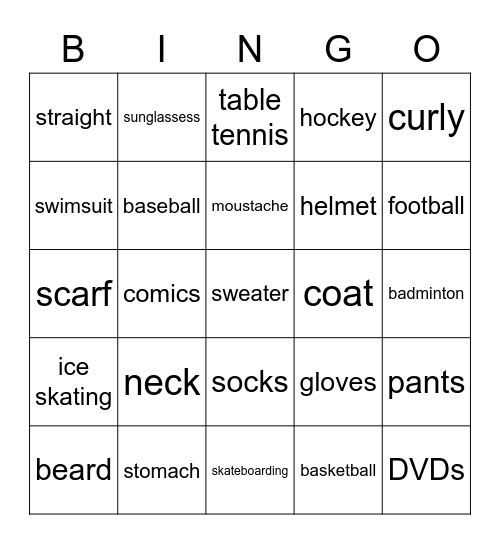 | B | I | N | G | O |
|---|---|---|---|---|
| straight | sunglassess | table tennis | hockey | curly |
| swimsuit | baseball | moustache | helmet | football |
| scarf | comics | sweater | coat | badminton |
| ice skating | neck | socks | gloves | pants |
| beard | stomach | skateboarding | basketball | DVDs |